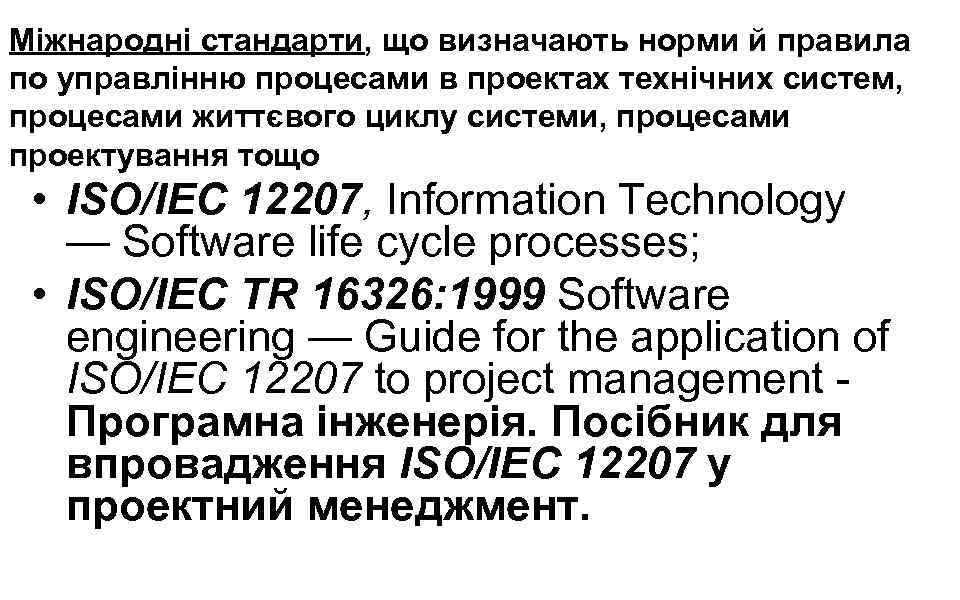 Міжнародні стандарти, що визначають норми й правила по управлінню процесами в проектах технічних систем, процесами життєвого циклу системи, процесами проектування тощо

• ISO/IEC 12207, Information Technology — Software life cycle processes;
• ISO/IEC TR 16326:1999 Software engineering — Guide for the application of ISO/IEC 12207 to project management - Програмна інженерія. Посібник для впровадження ISO/IEC 12207 у проектний менеджмент.